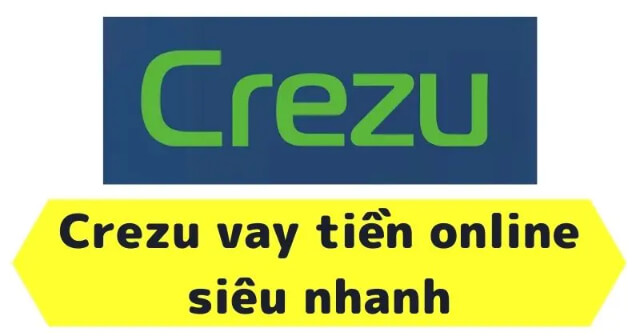 Crezu

Crezu vay tiền online siêu nhanh